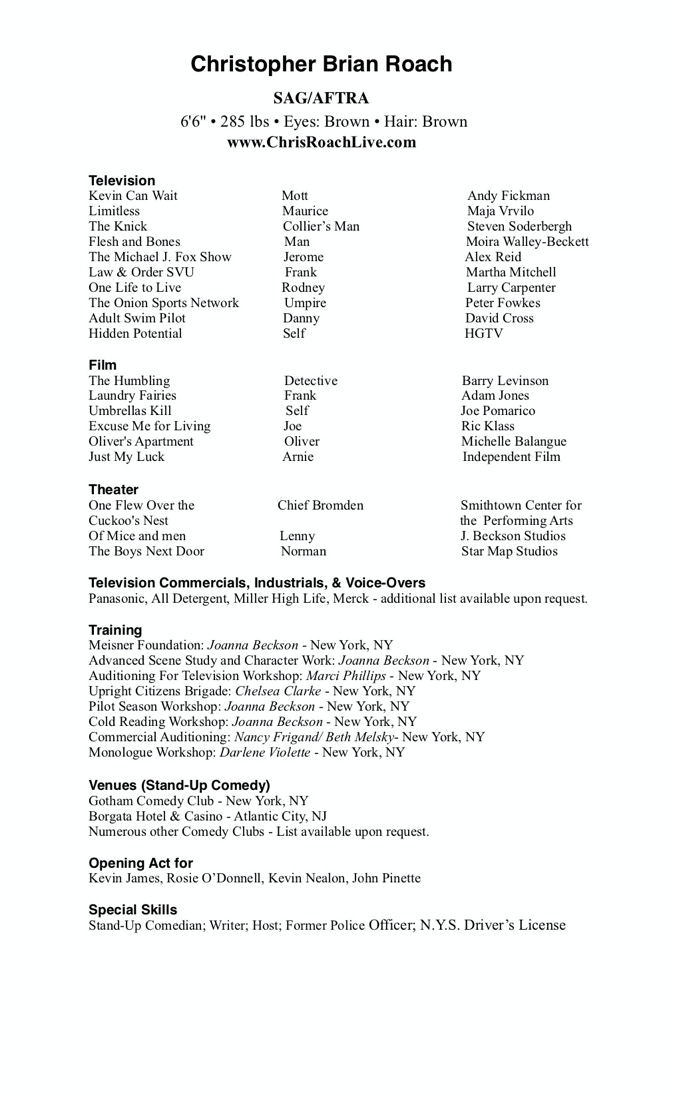 Christopher Brian Roach

SAG/AFTRA

6'6" • 285 lbs • Eyes: Brown • Hair: Brown

www.ChrisRoachLive.com

Television

| | | |
|---|---|---|
| Kevin Can Wait | Mott | Andy Fickman |
| Limitless | Maurice | Maja Vrvilo |
| The Knick | Collier's Man | Steven Soderbergh |
| Flesh and Bones | Man | Moira Walley-Beckett |
| The Michael J. Fox Show | Jerome | Alex Reid |
| Law & Order SVU | Frank | Martha Mitchell |
| One Life to Live | Rodney | Larry Carpenter |
| The Onion Sports Network | Umpire | Peter Fowkes |
| Adult Swim Pilot | Danny | David Cross |
| Hidden Potential | Self | HGTV |

Film

| | | |
|---|---|---|
| The Humbling | Detective | Barry Levinson |
| Laundry Fairies | Frank | Adam Jones |
| Umbrellas Kill | Self | Joe Pomarico |
| Excuse Me for Living | Joe | Ric Klass |
| Oliver's Apartment | Oliver | Michelle Balangue |
| Just My Luck | Arnie | Independent Film |

Theater

| | | |
|---|---|---|
| One Flew Over the Cuckoo's Nest | Chief Bromden | Smithtown Center for the Performing Arts |
| Of Mice and men | Lenny | J. Beckson Studios |
| The Boys Next Door | Norman | Star Map Studios |

Television Commercials, Industrials, & Voice-Overs
Panasonic, All Detergent, Miller High Life, Merck - additional list available upon request.

Training
Meisner Foundation: Joanna Beckson - New York, NY
Advanced Scene Study and Character Work: Joanna Beckson - New York, NY
Auditioning For Television Workshop: Marci Phillips - New York, NY
Upright Citizens Brigade: Chelsea Clarke - New York, NY
Pilot Season Workshop: Joanna Beckson - New York, NY
Cold Reading Workshop: Joanna Beckson - New York, NY
Commercial Auditioning: Nancy Frigand/ Beth Melsky- New York, NY
Monologue Workshop: Darlene Violette - New York, NY

Venues (Stand-Up Comedy)
Gotham Comedy Club - New York, NY
Borgata Hotel & Casino - Atlantic City, NJ
Numerous other Comedy Clubs - List available upon request.

Opening Act for
Kevin James, Rosie O'Donnell, Kevin Nealon, John Pinette

Special Skills
Stand-Up Comedian; Writer; Host; Former Police Officer; N.Y.S. Driver's License